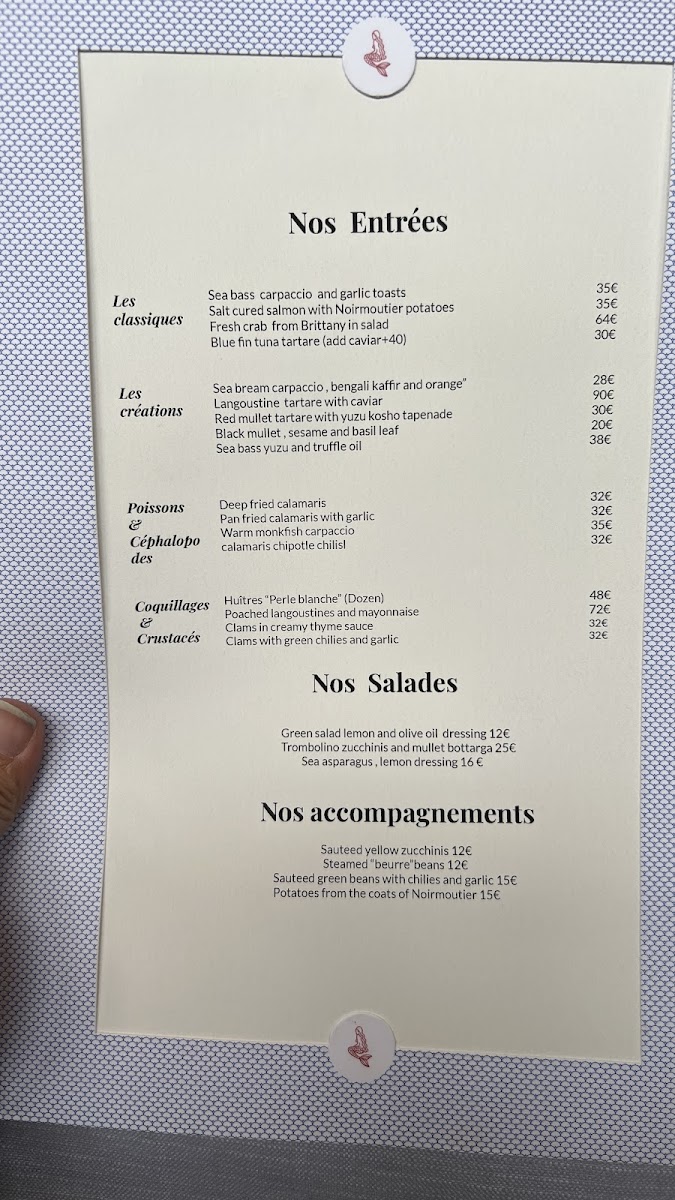 Nos Entrées

Les classiques

Sea bass carpaccio and garlic toasts 35€
Salt cured salmon with Noirmoutier potatoes 35€
Fresh crab from Brittany in salad 64€
Blue fin tuna tartare (add caviar+40) 30€

Les créations

Sea bream carpaccio , bengali kaffir and orange" 28€
Langoustine tartare with caviar 90€
Red mullet tartare with yuzu kosho tapenade 30€
Black mullet , sesame and basil leaf 20€
Sea bass yuzu and truffle oil 38€

Poissons & Céphalopodes

Deep fried calamaris 32€
Pan fried calamaris with garlic 32€
Warm monkfish carpaccio 35€
calamaris chipotle chilisl 32€

Coquillages & Crustacés

Huîtres "Perle blanche" (Dozen) 48€
Poached langoustines and mayonnaise 72€
Clams in creamy thyme sauce 32€
Clams with green chilies and garlic 32€

Nos Salades

Green salad lemon and olive oil dressing 12€
Trombolino zucchinis and mullet bottarga 25€
Sea asparagus , lemon dressing 16 €

Nos accompagnements

Sauteed yellow zucchinis 12€
Steamed "beurre"beans 12€
Sauteed green beans with chilies and garlic 15€
Potatoes from the coats of Noirmoutier 15€